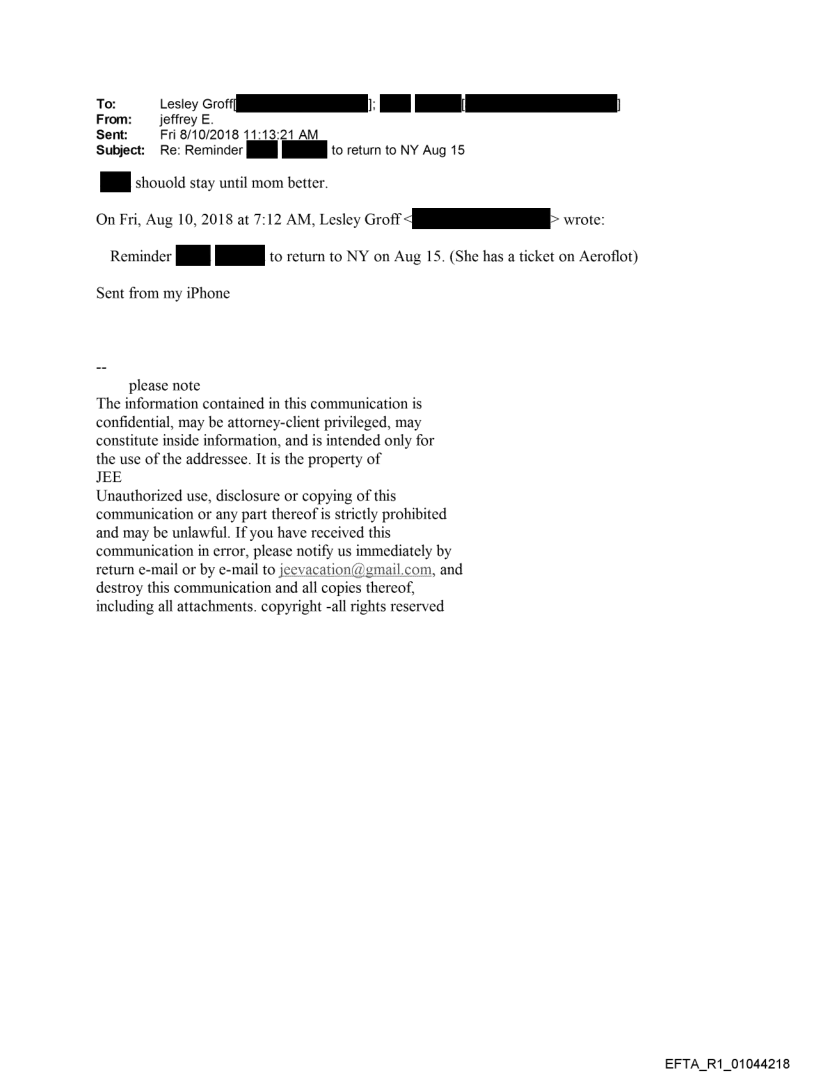 To: Lesley Groff[ ]; [ ]
From: jeffrey E.
Sent: Fri 8/10/2018 11:13:21 AM
Subject: Re: Reminder to return to NY Aug 15

shouold stay until mom better.

On Fri, Aug 10, 2018 at 7:12 AM, Lesley Groff < > wrote:

Reminder to return to NY on Aug 15. (She has a ticket on Aeroflot)

Sent from my iPhone

--
please note
The information contained in this communication is confidential, may be attorney-client privileged, may constitute inside information, and is intended only for the use of the addressee. It is the property of JEE
Unauthorized use, disclosure or copying of this communication or any part thereof is strictly prohibited and may be unlawful. If you have received this communication in error, please notify us immediately by return e-mail or by e-mail to jeevacation@gmail.com, and destroy this communication and all copies thereof, including all attachments. copyright -all rights reserved

EFTA_R1_01044218